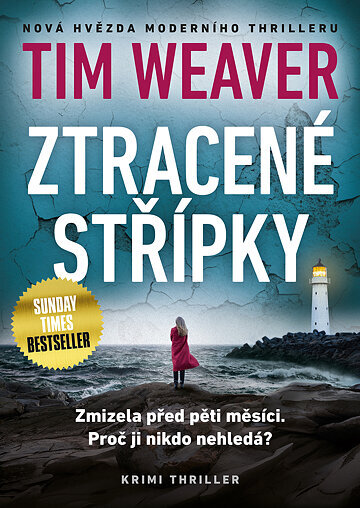 NOVÁ HVĚZDA MODERNÍHO THRILLERU

TIM WEAVER

ZTRACENÉ STŘÍPKY

SUNDAY TIMES BESTSELLER

Zmizela před pěti měsíci. Proč ji nikdo nehledá?

KRIMI THRILLER